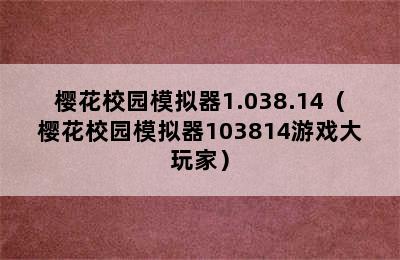 樱花校园模拟器1.038.14（樱花校园模拟器103814游戏大玩家）